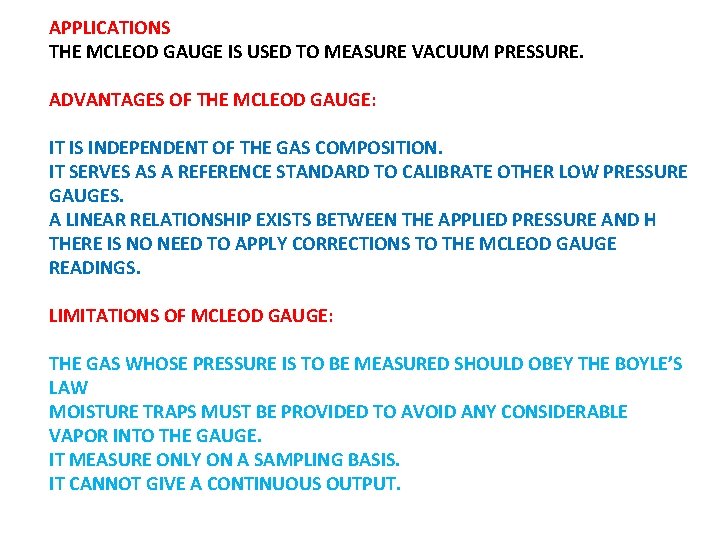 APPLICATIONS
THE MCLEOD GAUGE IS USED TO MEASURE VACUUM PRESSURE.

ADVANTAGES OF THE MCLEOD GAUGE:

IT IS INDEPENDENT OF THE GAS COMPOSITION.
IT SERVES AS A REFERENCE STANDARD TO CALIBRATE OTHER LOW PRESSURE GAUGES.
A LINEAR RELATIONSHIP EXISTS BETWEEN THE APPLIED PRESSURE AND H
THERE IS NO NEED TO APPLY CORRECTIONS TO THE MCLEOD GAUGE READINGS.

LIMITATIONS OF MCLEOD GAUGE:

THE GAS WHOSE PRESSURE IS TO BE MEASURED SHOULD OBEY THE BOYLE'S LAW
MOISTURE TRAPS MUST BE PROVIDED TO AVOID ANY CONSIDERABLE VAPOR INTO THE GAUGE.
IT MEASURE ONLY ON A SAMPLING BASIS.
IT CANNOT GIVE A CONTINUOUS OUTPUT.